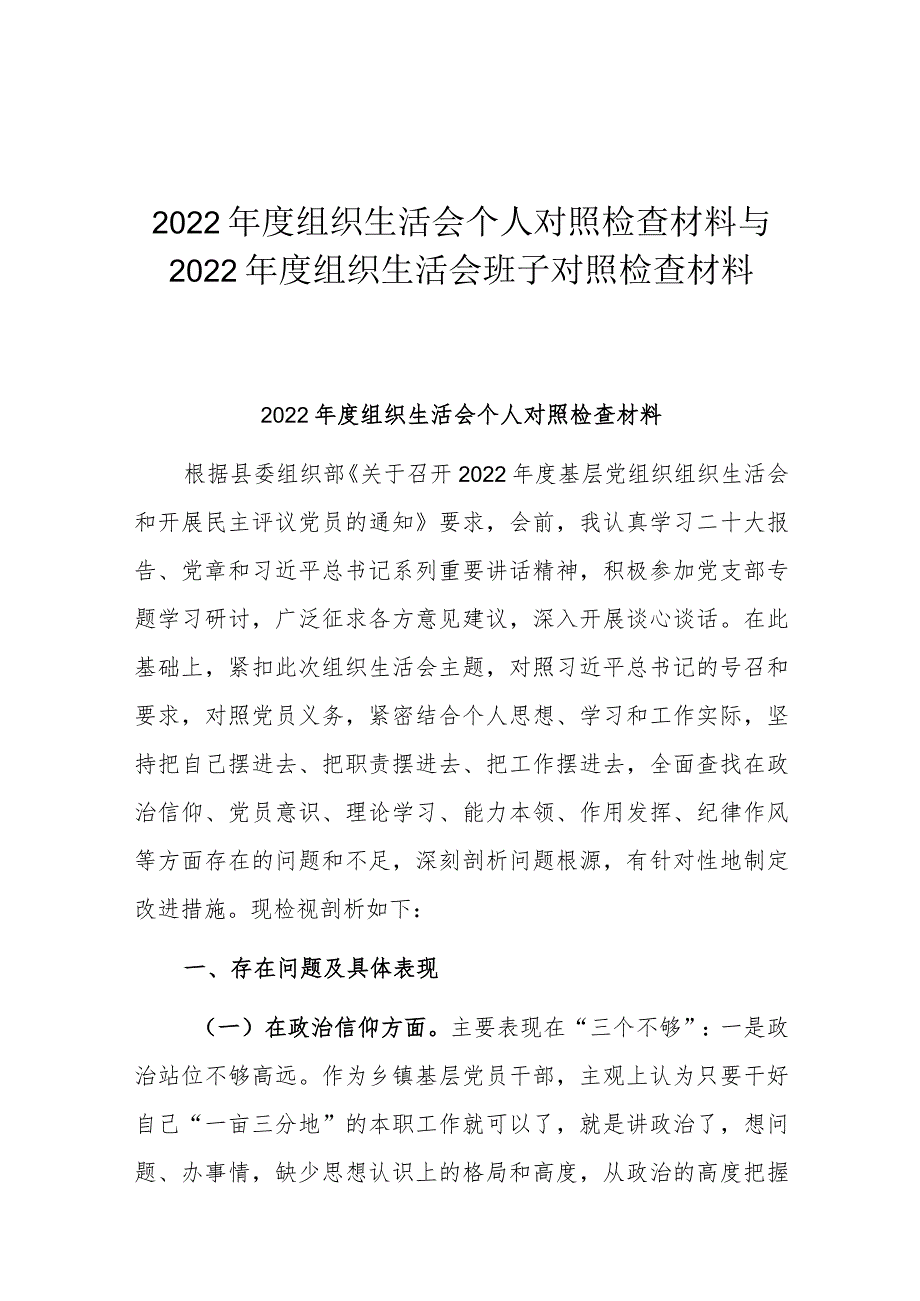 2022年度组织生活会个人对照检查材料与2022年度组织生活会班子对照检查材料

2022年度组织生活会个人对照检查材料

根据县委组织部《关于召开2022年度基层党组织组织生活会和开展民主评议党员的通知》要求，会前，我认真学习二十大报告、党章和习近平总书记系列重要讲话精神，积极参加党支部专题学习研讨，广泛征求各方意见建议，深入开展谈心谈话。在此基础上，紧扣此次组织生活会主题，对照习近平总书记的号召和要求，对照党员义务，紧密结合个人思想、学习和工作实际，坚持把自己摆进去、把职责摆进去、把工作摆进去，全面查找在政治信仰、党员意识、理论学习、能力本领、作用发挥、纪律作风等方面存在的问题和不足，深刻剖析问题根源，有针对性地制定改进措施。现检视剖析如下：

一、存在问题及具体表现

（一）在政治信仰方面。主要表现在“三个不够”：一是政治站位不够高远。作为乡镇基层党员干部，主观上认为只要干好自己“一亩三分地”的本职工作就可以了，就是讲政治了，想问题、办事情，缺少思想认识上的格局和高度，从政治的高度把握